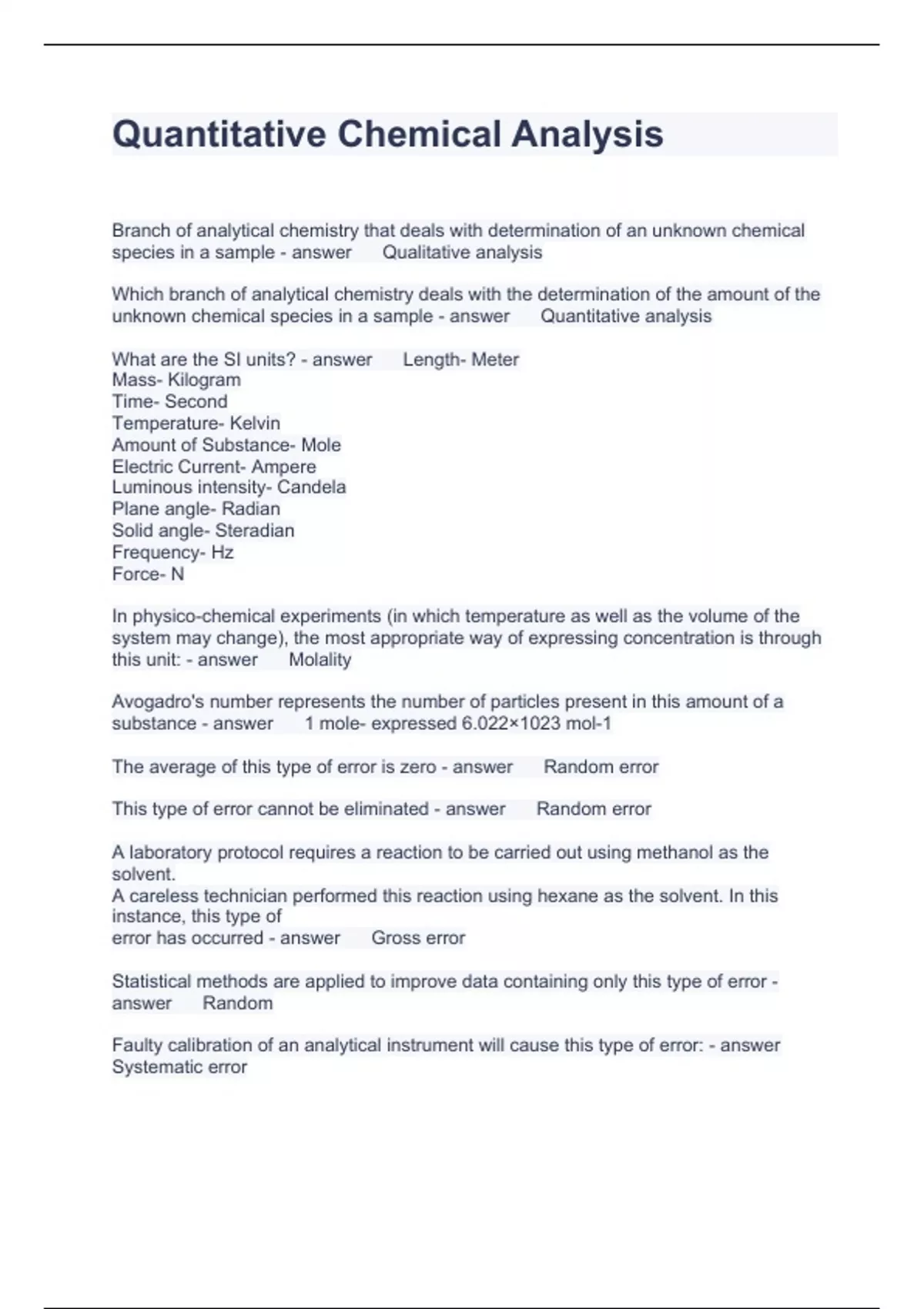 Quantitative Chemical Analysis

Branch of analytical chemistry that deals with determination of an unknown chemical species in a sample - answer Qualitative analysis

Which branch of analytical chemistry deals with the determination of the amount of the unknown chemical species in a sample - answer Quantitative analysis

What are the SI units? - answer Length- Meter
Mass- Kilogram
Time- Second
Temperature- Kelvin
Amount of Substance- Mole
Electric Current- Ampere
Luminous intensity- Candela
Plane angle- Radian
Solid angle- Steradian
Frequency- Hz
Force- N

In physico-chemical experiments (in which temperature as well as the volume of the system may change), the most appropriate way of expressing concentration is through this unit: - answer Molality

Avogadro's number represents the number of particles present in this amount of a substance - answer 1 mole- expressed 6.022×1023 mol-1

The average of this type of error is zero - answer Random error

This type of error cannot be eliminated - answer Random error

A laboratory protocol requires a reaction to be carried out using methanol as the solvent.
A careless technician performed this reaction using hexane as the solvent. In this instance, this type of
error has occurred - answer Gross error

Statistical methods are applied to improve data containing only this type of error - answer Random

Faulty calibration of an analytical instrument will cause this type of error: - answer Systematic error